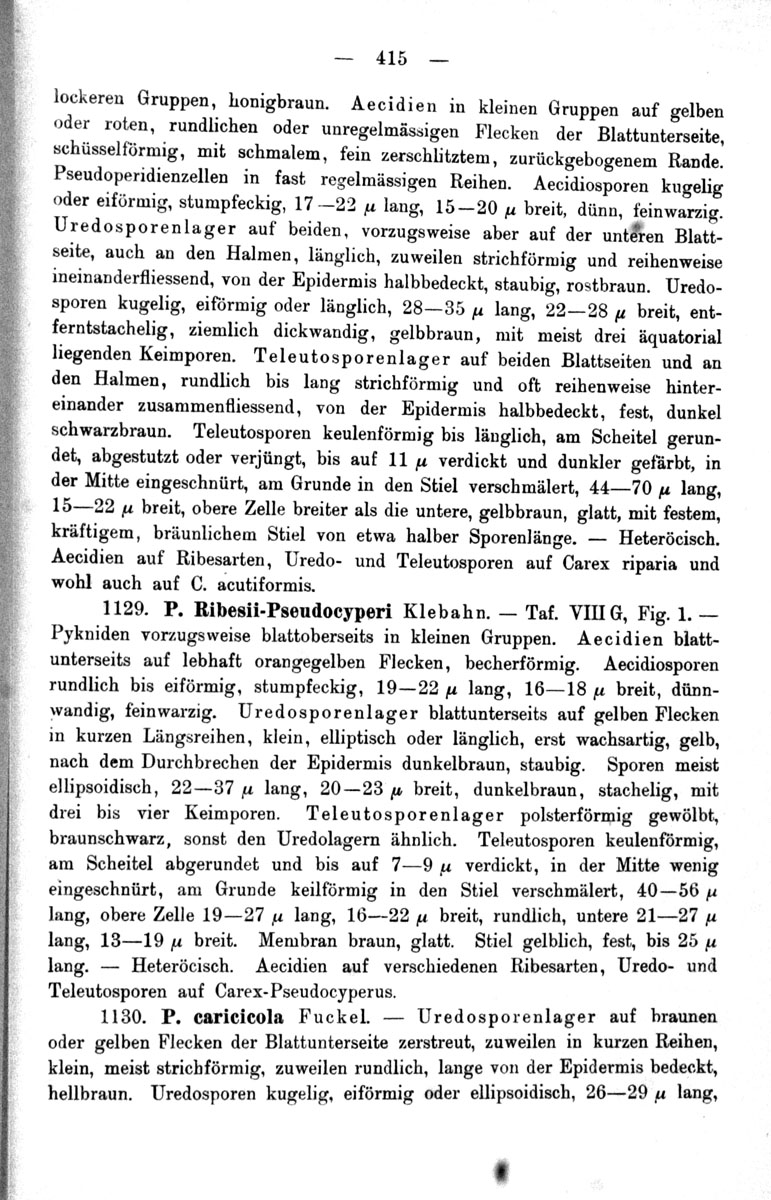 — 415 —

lockeren Gruppen, honigbraun. Aecidien in kleinen Gruppen auf gelben oder roten, rundlichen oder unregelmässigen Flecken der Blattunterseite, schüsselförmig, mit schmalem, fein zerschlitztem, zurückgebogenem Rande. Pseudoperidienzellen in fast regelmässigen Reihen. Aecidiosporen kugelig oder eiförmig, stumpfeckig, 17—22 $\mu$ lang, 15—20 $\mu$ breit, dünn, feinwarzig. Uredosporenlager auf beiden, vorzugsweise aber auf der unteren Blattseite, auch an den Halmen, länglich, zuweilen strichförmig und reihenweise ineinanderfliessend, von der Epidermis halbbedeckt, staubig, rostbraun. Uredosporen kugelig, eiförmig oder länglich, 28—35 $\mu$ lang, 22—28 $\mu$ breit, entferntstachelig, ziemlich dickwandig, gelbbraun, mit meist drei äquatorial liegenden Keimporen. Teleutosporenlager auf beiden Blattseiten und an den Halmen, rundlich bis lang strichförmig und oft reihenweise hintereinander zusammenfliessend, von der Epidermis halbbedeckt, fest, dunkel schwarzbraun. Teleutosporen keulenförmig bis länglich, am Scheitel gerundet, abgestutzt oder verjüngt, bis auf 11 $\mu$ verdickt und dunkler gefärbt, in der Mitte eingeschnürt, am Grunde in den Stiel verschmälert, 44—70 $\mu$ lang, 15—22 $\mu$ breit, obere Zelle breiter als die untere, gelbbraun, glatt, mit festem, kräftigem, bräunlichem Stiel von etwa halber Sporenlänge. — Heteröcisch. Aecidien auf Ribesarten, Uredo- und Teleutosporen auf Carex riparia und wohl auch auf C. acutiformis.

1129. P. Ribesii-Pseudocyperi Klebahn. — Taf. VIII G, Fig. 1. — Pykniden vorzugsweise blattoberseits in kleinen Gruppen. Aecidien blattunterseits auf lebhaft orangegelben Flecken, becherförmig. Aecidiosporen rundlich bis eiförmig, stumpfeckig, 19—22 $\mu$ lang, 16—18 $\mu$ breit, dünnwandig, feinwarzig. Uredosporenlager blattunterseits auf gelben Flecken in kurzen Längsreihen, klein, elliptisch oder länglich, erst wachsartig, gelb, nach dem Durchbrechen der Epidermis dunkelbraun, staubig. Sporen meist ellipsoidisch, 22—37 $\mu$ lang, 20—23 $\mu$ breit, dunkelbraun, stachelig, mit drei bis vier Keimporen. Teleutosporenlager polsterförmig gewölbt, braunschwarz, sonst den Uredolagern ähnlich. Teleutosporen keulenförmig, am Scheitel abgerundet und bis auf 7—9 $\mu$ verdickt, in der Mitte wenig eingeschnürt, am Grunde keilförmig in den Stiel verschmälert, 40—56 $\mu$ lang, obere Zelle 19—27 $\mu$ lang, 16—22 $\mu$ breit, rundlich, untere 21—27 $\mu$ lang, 13—19 $\mu$ breit. Membran braun, glatt. Stiel gelblich, fest, bis 25 $\mu$ lang. — Heteröcisch. Aecidien auf verschiedenen Ribesarten, Uredo- und Teleutosporen auf Carex-Pseudocyperus.

1130. P. caricicola Fuckel. — Uredosporenlager auf braunen oder gelben Flecken der Blattunterseite zerstreut, zuweilen in kurzen Reihen, klein, meist strichförmig, zuweilen rundlich, lange von der Epidermis bedeckt, hellbraun. Uredosporen kugelig, eiförmig oder ellipsoidisch, 26—29 $\mu$ lang,